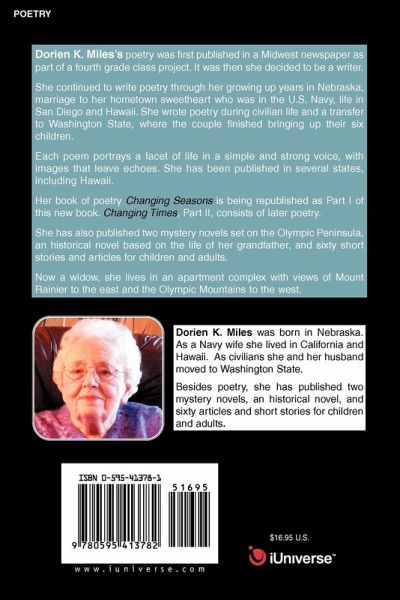 POETRY

Dorien K. Miles's poetry was first published in a Midwest newspaper as part of a fourth grade class project. It was then she decided to be a writer.

She continued to write poetry through her growing up years in Nebraska, marriage to her hometown sweetheart who was in the U.S. Navy, life in San Diego and Hawaii. She wrote poetry during civilian life and a transfer to Washington State, where the couple finished bringing up their six children.

Each poem portrays a facet of life in a simple and strong voice, with images that leave echoes. She has been published in several states, including Hawaii.

Her book of poetry Changing Seasons is being republished as Part I of this new book. Changing Times, Part II, consists of later poetry.

She has also published two mystery novels set on the Olympic Peninsula, an historical novel based on the life of her grandfather, and sixty short stories and articles for children and adults.

Now a widow, she lives in an apartment complex with views of Mount Rainier to the east and the Olympic Mountains to the west.

Dorien K. Miles was born in Nebraska. As a Navy wife she lived in California and Hawaii. As civilians she and her husband moved to Washington State.

Besides poetry, she has published two mystery novels, an historical novel, and sixty articles and short stories for children and adults.

ISBN 0-595-41378-1

51695

9 780595 413782

www.iuniverse.com

$16.95 U.S.

iUniverse™